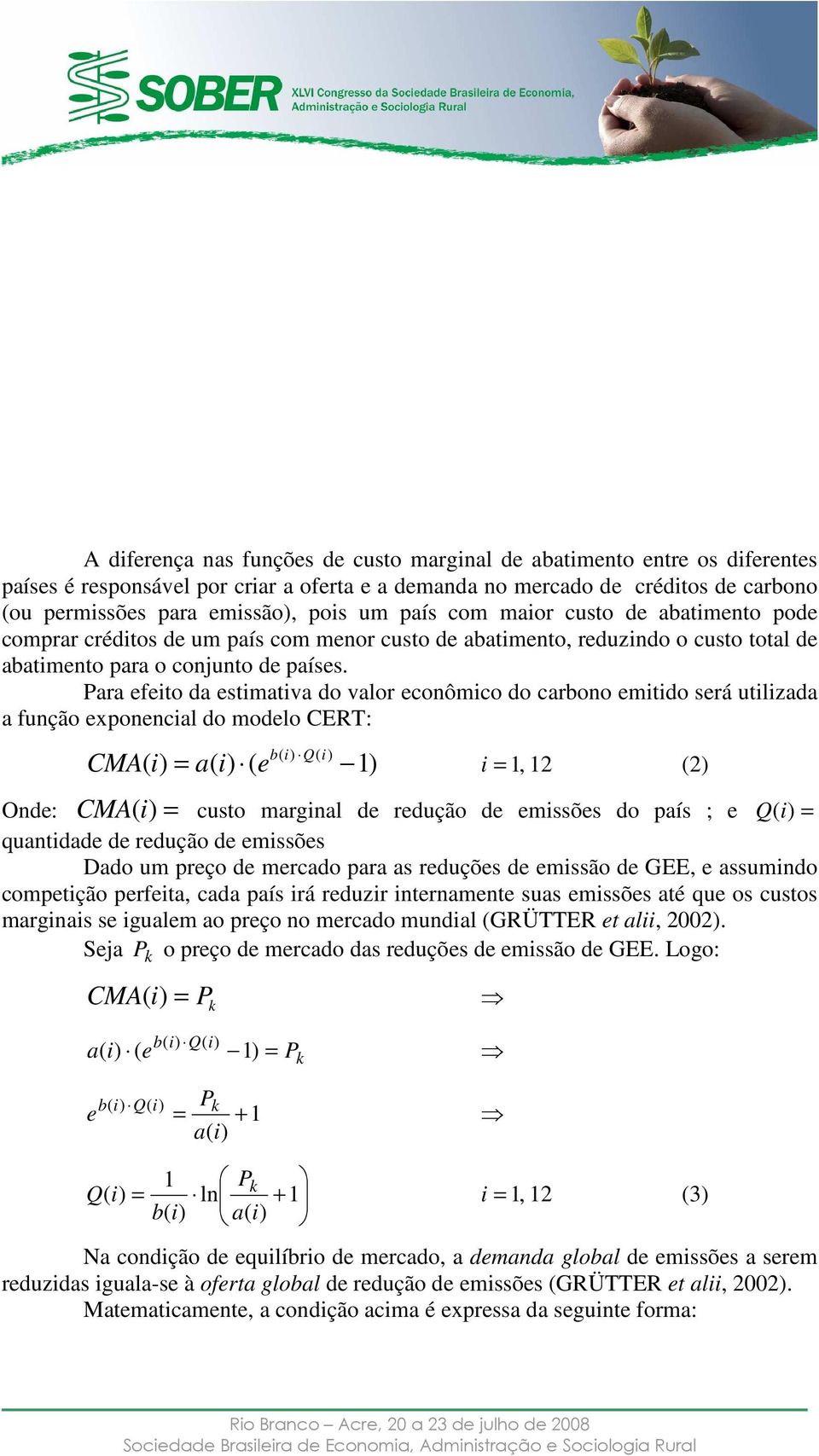 SOBER XLVI Congresso da Sociedade Brasileira de Economia, Administração e Sociologia Rural

A diferença nas funções de custo marginal de abatimento entre os diferentes países é responsável por criar a oferta e a demanda no mercado de créditos de carbono (ou permissões para emissão), pois um país com maior custo de abatimento pode comprar créditos de um país com menor custo de abatimento, reduzindo o custo total de abatimento para o conjunto de países.

Para efeito da estimativa do valor econômico do carbono emitido será utilizada a função exponencial do modelo CERT:

$CMA(i) = a(i) \cdot (e^{b(i) \cdot Q(i)} - 1)$ $i = 1, 12$ (2)

Onde: $CMA(i) =$ custo marginal de redução de emissões do país ; e $Q(i) =$ quantidade de redução de emissões

Dado um preço de mercado para as reduções de emissão de GEE, e assumindo competição perfeita, cada país irá reduzir internamente suas emissões até que os custos marginais se igualem ao preço no mercado mundial (GRÜTTER et alii, 2002).

Seja $P_k$ o preço de mercado das reduções de emissão de GEE. Logo:

$CMA(i) = P_k$ $\Rightarrow$

$a(i) \cdot (e^{b(i) \cdot Q(i)} - 1) = P_k$ $\Rightarrow$

$e^{b(i) \cdot Q(i)} = \frac{P_k}{a(i)} + 1$ $\Rightarrow$

$Q(i) = \frac{1}{b(i)} \cdot \ln\left(\frac{P_k}{a(i)} + 1\right)$ $i = 1, 12$ (3)

Na condição de equilíbrio de mercado, a demanda global de emissões a serem reduzidas iguala-se à oferta global de redução de emissões (GRÜTTER et alii, 2002).

Matematicamente, a condição acima é expressa da seguinte forma:

Rio Branco – Acre, 20 a 23 de julho de 2008
Sociedade Brasileira de Economia, Administração e Sociologia Rural